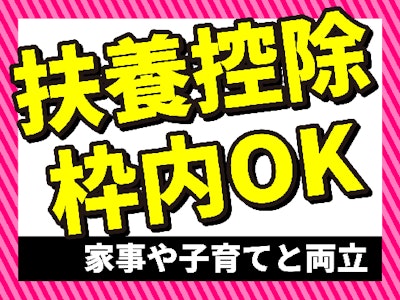 扶養控除
枠内OK

家事や子育てと両立